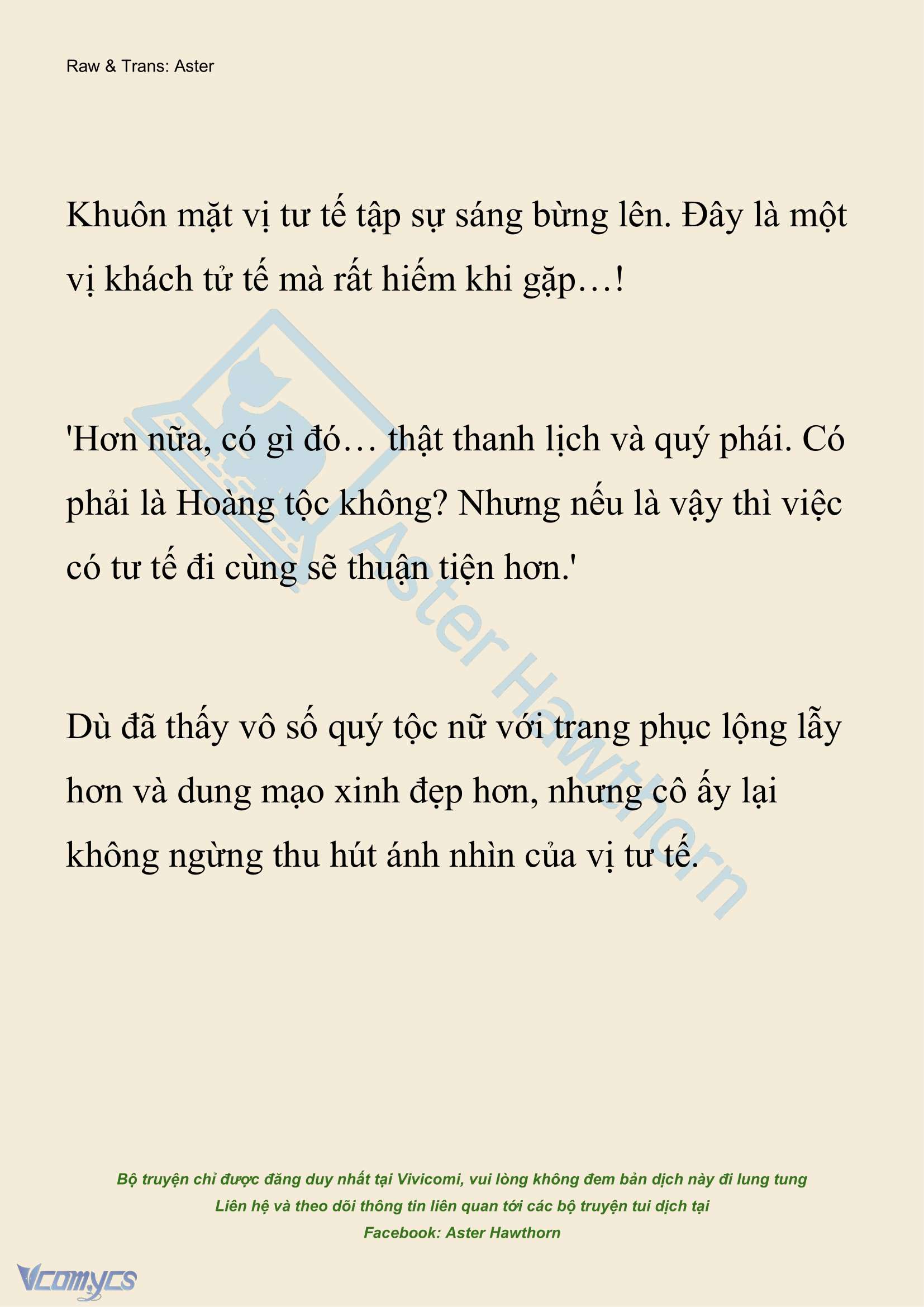 Raw & Trans: Aster

Khuôn mặt vị tư tế tập sự sáng bừng lên. Đây là một vị khách tử tế mà rất hiếm khi gặp…!

'Hơn nữa, có gì đó… thật thanh lịch và quý phái. Có phải là Hoàng tộc không? Nhưng nếu là vậy thì việc có tư tế đi cùng sẽ thuận tiện hơn.'

Dù đã thấy vô số quý tộc nữ với trang phục lộng lẫy hơn và dung mạo xinh đẹp hơn, nhưng cô ấy lại không ngừng thu hút ánh nhìn của vị tư tế.

Aster Hawthorn

Bộ truyện chỉ được đăng duy nhất tại Vivicomi, vui lòng không đem bản dịch này đi lung tung
Liên hệ và theo dõi thông tin liên quan tới các bộ truyện tui dịch tại
Facebook: Aster Hawthorn

Vcomycs